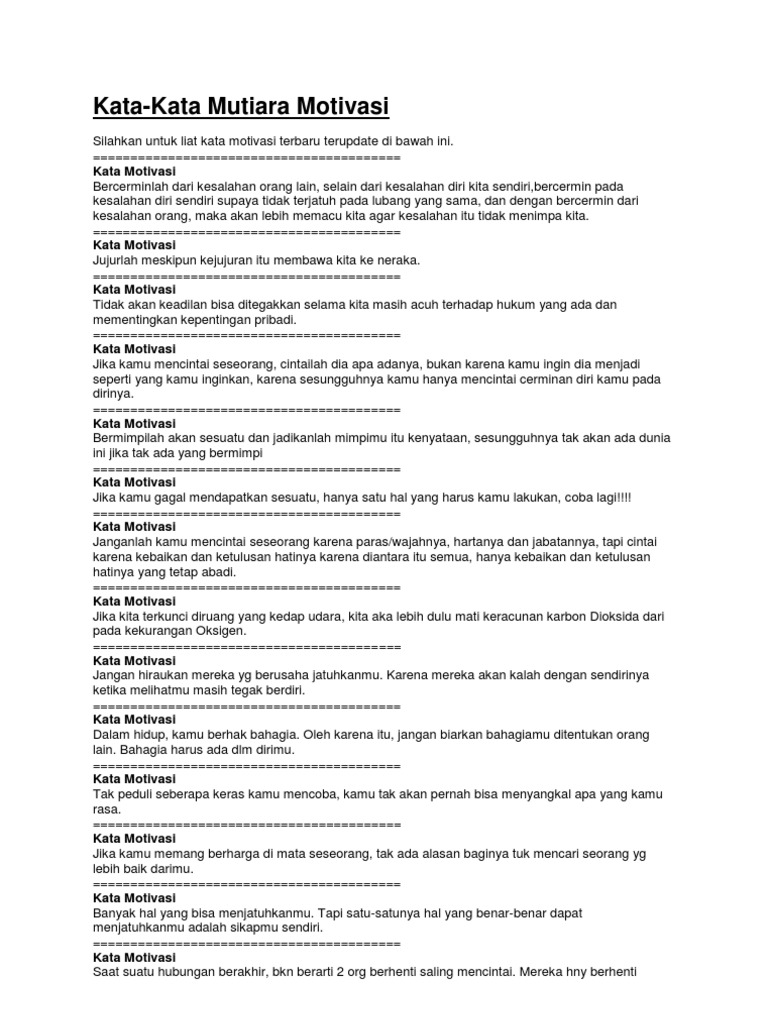 Kata-Kata Mutiara Motivasi

Silahkan untuk liat kata motivasi terbaru terupdate di bawah ini.
==========================================
Kata Motivasi
Bercerminlah dari kesalahan orang lain, selain dari kesalahan diri kita sendiri,bercermin pada kesalahan diri sendiri supaya tidak terjatuh pada lubang yang sama, dan dengan bercermin dari kesalahan orang, maka akan lebih memacu kita agar kesalahan itu tidak menimpa kita.
==========================================
Kata Motivasi
Jujurlah meskipun kejujuran itu membawa kita ke neraka.
==========================================
Kata Motivasi
Tidak akan keadilan bisa ditegakkan selama kita masih acuh terhadap hukum yang ada dan mementingkan kepentingan pribadi.
==========================================
Kata Motivasi
Jika kamu mencintai seseorang, cintailah dia apa adanya, bukan karena kamu ingin dia menjadi seperti yang kamu inginkan, karena sesungguhnya kamu hanya mencintai cerminan diri kamu pada dirinya.
==========================================
Kata Motivasi
Bermimpilah akan sesuatu dan jadikanlah mimpimu itu kenyataan, sesungguhnya tak akan ada dunia ini jika tak ada yang bermimpi
==========================================
Kata Motivasi
Jika kamu gagal mendapatkan sesuatu, hanya satu hal yang harus kamu lakukan, coba lagi!!!!
==========================================
Kata Motivasi
Janganlah kamu mencintai seseorang karena paras/wajahnya, hartanya dan jabatannya, tapi cintai karena kebaikan dan ketulusan hatinya karena diantara itu semua, hanya kebaikan dan ketulusan hatinya yang tetap abadi.
==========================================
Kata Motivasi
Jika kita terkunci diruang yang kedap udara, kita aka lebih dulu mati keracunan karbon Dioksida dari pada kekurangan Oksigen.
==========================================
Kata Motivasi
Jangan hiraukan mereka yg berusaha jatuhkanmu. Karena mereka akan kalah dengan sendirinya ketika melihatmu masih tegak berdiri.
==========================================
Kata Motivasi
Dalam hidup, kamu berhak bahagia. Oleh karena itu, jangan biarkan bahagiamu ditentukan orang lain. Bahagia harus ada dlm dirimu.
==========================================
Kata Motivasi
Tak peduli seberapa keras kamu mencoba, kamu tak akan pernah bisa menyangkal apa yang kamu rasa.
==========================================
Kata Motivasi
Jika kamu memang berharga di mata seseorang, tak ada alasan baginya tuk mencari seorang yg lebih baik darimu.
==========================================
Kata Motivasi
Banyak hal yang bisa menjatuhkanmu. Tapi satu-satunya hal yang benar-benar dapat menjatuhkanmu adalah sikapmu sendiri.
==========================================
Kata Motivasi
Saat suatu hubungan berakhir, bkn berarti 2 org berhenti saling mencintai. Mereka hny berhenti